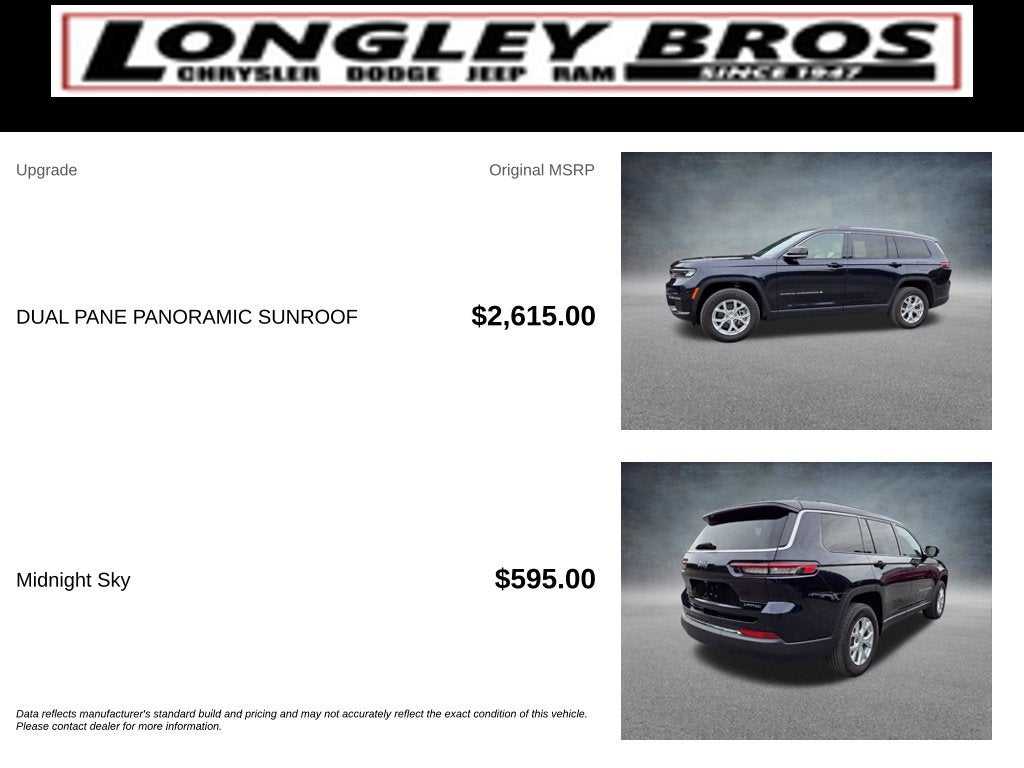 LONGLEY BROS
CHRYSLER DODGE JEEP RAM SINCE 1947

Upgrade

Original MSRP

DUAL PANE PANORAMIC SUNROOF

$2,615.00

Midnight Sky

$595.00

Data reflects manufacturer's standard build and pricing and may not accurately reflect the exact condition of this vehicle. Please contact dealer for more information.